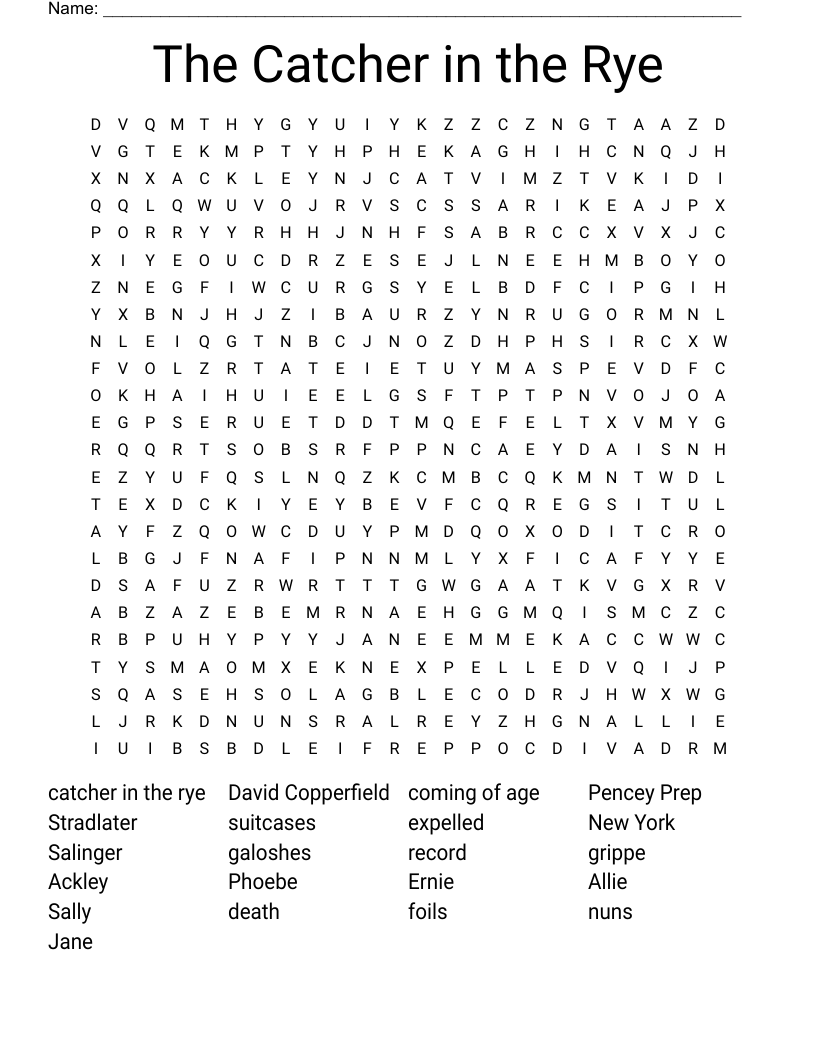 Name: ___

The Catcher in the Rye

D V Q M T H Y G Y U I Y K Z Z C Z N G T A A Z D
V G T E K M P T Y H P H E K A G H I H C N Q J H
X N X A C K L E Y N J C A T V I M Z T V K I D I
Q Q L Q W U V O J R V S C S S A R I K E A J P X
P O R R Y Y R H H J N H F S A B R C C X V X J C
X I Y E O U C D R Z E S E J L N E E H M B O Y O
Z N E G F I W C U R G S Y E L B D F C I P G I H
Y X B N J H J Z I B A U R Z Y N R U G O R M N L
N L E I Q G T N B C J N O Z D H P H S I R C X W
F V O L Z R T A T E I E T U Y M A S P E V D F C
O K H A I H U I E E L G S F T P T P N V O J O A
E G P S E R U E T D D T M Q E F E L T X V M Y G
R Q Q R T S O B S R F P P N C A E Y D A I S N H
E Z Y U F Q S L N Q Z K C M B C Q K M N T W D L
T E X D C K I Y E Y B E V F C Q R E G S I T U L
A Y F Z Q O W C D U Y P M D Q O X O D I T C R O
L B G J F N A F I P N N M L Y X F I C A F Y Y E
D S A F U Z R W R T T T G W G A A T K V G X R V
A B Z A Z E B E M R N A E H G G M Q I S M C Z C
R B P U H Y P Y Y J A N E E M M E K A C C W W C
T Y S M A O M X E K N E X P E L L E D V Q I J P
S Q A S E H S O L A G B L E C O D R J H W X W G
L J R K D N U N S R A L R E Y Z H G N A L L I E
I U I B S B D L E I F R E P P O C D I V A D R M

catcher in the rye
Stradlater
Salinger
Ackley
Sally
Jane

David Copperfield
suitcases
galoshes
Phoebe
death

coming of age
expelled
record
Ernie
foils

Pencey Prep
New York
grippe
Allie
nuns